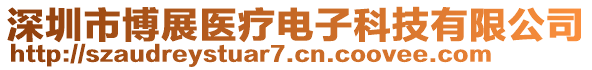 深圳市博展医疗电子科技有限公司
http://szaudreystuar7.cn.coovee.com